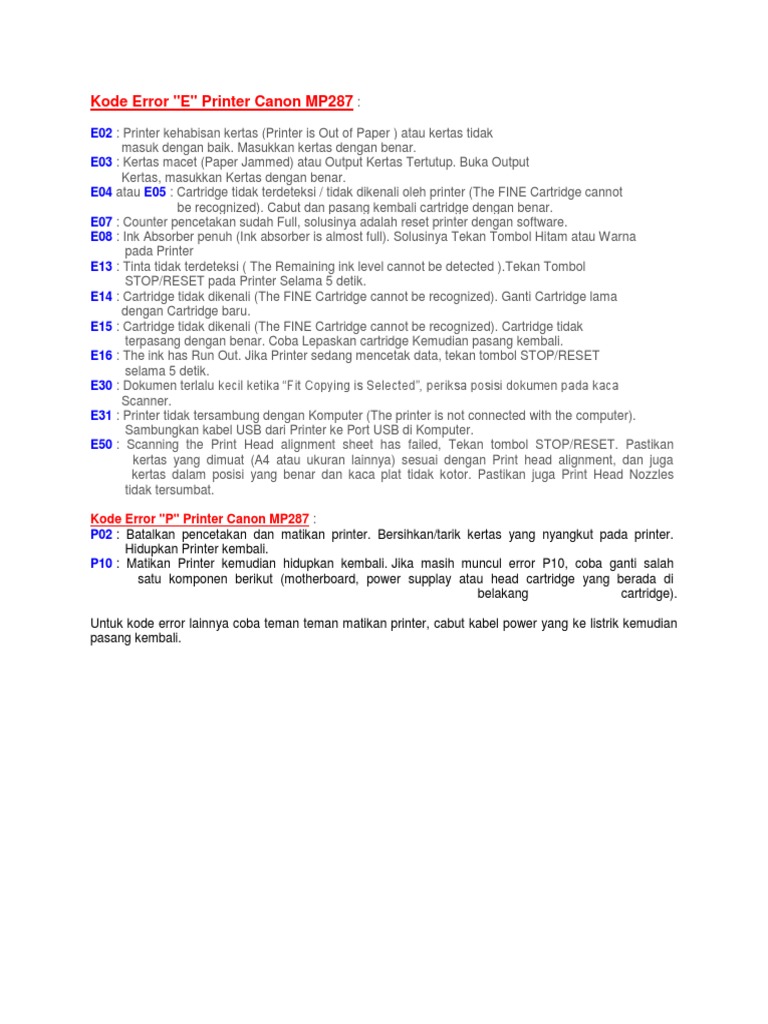 Kode Error "E" Printer Canon MP287 :

E02 : Printer kehabisan kertas (Printer is Out of Paper ) atau kertas tidak masuk dengan baik. Masukkan kertas dengan benar.
E03 : Kertas macet (Paper Jammed) atau Output Kertas Tertutup. Buka Output Kertas, masukkan Kertas dengan benar.
E04 atau E05 : Cartridge tidak terdeteksi / tidak dikenali oleh printer (The FINE Cartridge cannot be recognized). Cabut dan pasang kembali cartridge dengan benar.
E07 : Counter pencetakan sudah Full, solusinya adalah reset printer dengan software.
E08 : Ink Absorber penuh (Ink absorber is almost full). Solusinya Tekan Tombol Hitam atau Warna pada Printer
E13 : Tinta tidak terdeteksi ( The Remaining ink level cannot be detected ).Tekan Tombol STOP/RESET pada Printer Selama 5 detik.
E14 : Cartridge tidak dikenali (The FINE Cartridge cannot be recognized). Ganti Cartridge lama dengan Cartridge baru.
E15 : Cartridge tidak dikenali (The FINE Cartridge cannot be recognized). Cartridge tidak terpasang dengan benar. Coba Lepaskan cartridge Kemudian pasang kembali.
E16 : The ink has Run Out. Jika Printer sedang mencetak data, tekan tombol STOP/RESET selama 5 detik.
E30 : Dokumen terlalu kecil ketika “Fit Copying is Selected”, periksa posisi dokumen pada kaca Scanner.
E31 : Printer tidak tersambung dengan Komputer (The printer is not connected with the computer). Sambungkan kabel USB dari Printer ke Port USB di Komputer.
E50 : Scanning the Print Head alignment sheet has failed, Tekan tombol STOP/RESET. Pastikan kertas yang dimuat (A4 atau ukuran lainnya) sesuai dengan Print head alignment, dan juga kertas dalam posisi yang benar dan kaca plat tidak kotor. Pastikan juga Print Head Nozzles tidak tersumbat.

Kode Error "P" Printer Canon MP287 :
P02 : Batalkan pencetakan dan matikan printer. Bersihkan/tarik kertas yang nyangkut pada printer. Hidupkan Printer kembali.
P10 : Matikan Printer kemudian hidupkan kembali. Jika masih muncul error P10, coba ganti salah satu komponen berikut (motherboard, power supplay atau head cartridge yang berada di belakang cartridge).

Untuk kode error lainnya coba teman teman matikan printer, cabut kabel power yang ke listrik kemudian pasang kembali.